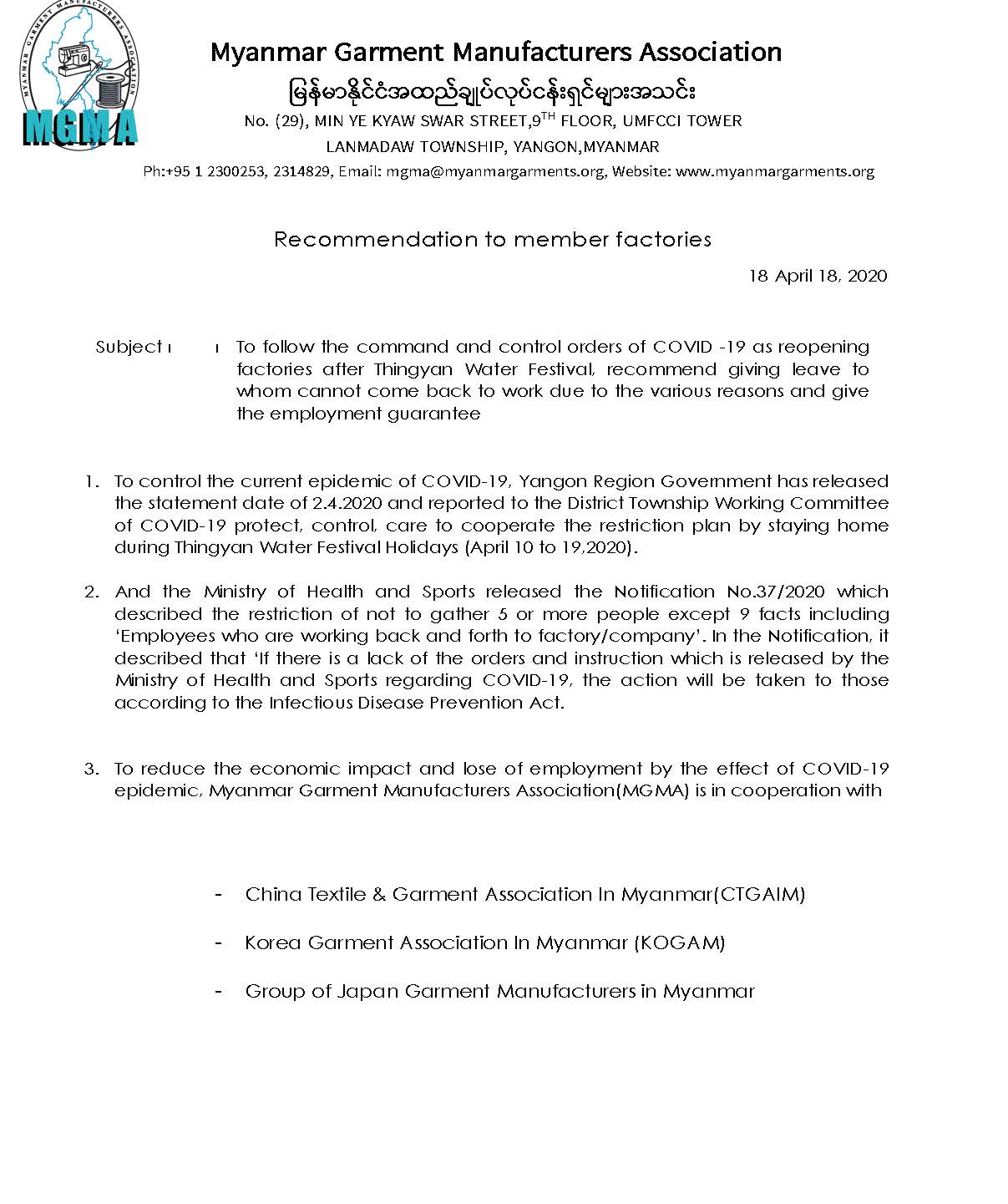 MYANMAR GARMENT MANUFACTURERS ASSOCIATION
MGMA

Myanmar Garment Manufacturers Association
မြန်မာနိုင်ငံအထည်ချုပ်လုပ်ငန်းရှင်များအသင်း
No. (29), MIN YE KYAW SWAR STREET,9$^{TH}$ FLOOR, UMFCCI TOWER
LANMADAW TOWNSHIP, YANGON,MYANMAR
Ph:+95 1 2300253, 2314829, Email: mgma@myanmargarments.org, Website: www.myanmargarments.org

Recommendation to member factories

18 April 18, 2020

Subject ၊ ၊ To follow the command and control orders of COVID -19 as reopening factories after Thingyan Water Festival, recommend giving leave to whom cannot come back to work due to the various reasons and give the employment guarantee

1. To control the current epidemic of COVID-19, Yangon Region Government has released the statement date of 2.4.2020 and reported to the District Township Working Committee of COVID-19 protect, control, care to cooperate the restriction plan by staying home during Thingyan Water Festival Holidays (April 10 to 19,2020).

2. And the Ministry of Health and Sports released the Notification No.37/2020 which described the restriction of not to gather 5 or more people except 9 facts including 'Employees who are working back and forth to factory/company'. In the Notification, it described that 'If there is a lack of the orders and instruction which is released by the Ministry of Health and Sports regarding COVID-19, the action will be taken to those according to the Infectious Disease Prevention Act.

3. To reduce the economic impact and lose of employment by the effect of COVID-19 epidemic, Myanmar Garment Manufacturers Association(MGMA) is in cooperation with

- China Textile & Garment Association In Myanmar(CTGAIM)

- Korea Garment Association In Myanmar (KOGAM)

- Group of Japan Garment Manufacturers in Myanmar